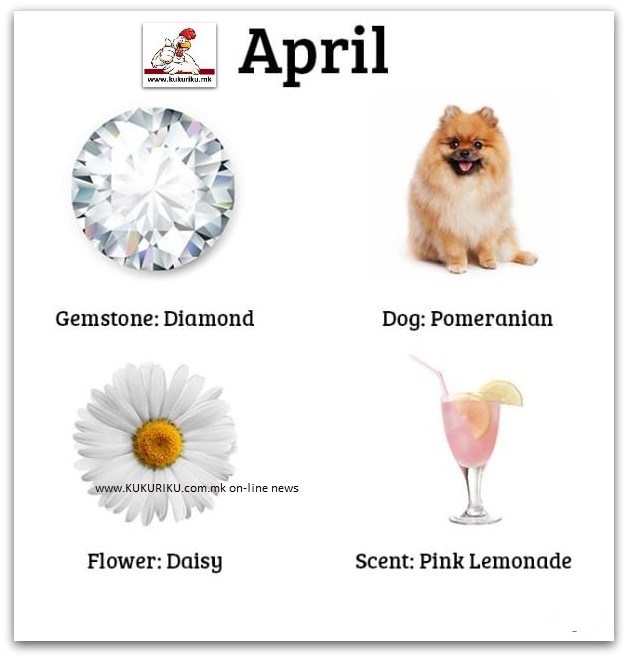 www.kukuriku.mk

April

Gemstone: Diamond

Dog: Pomeranian

www.KUKURIKU.com.mk on-line news

Flower: Daisy

Scent: Pink Lemonade